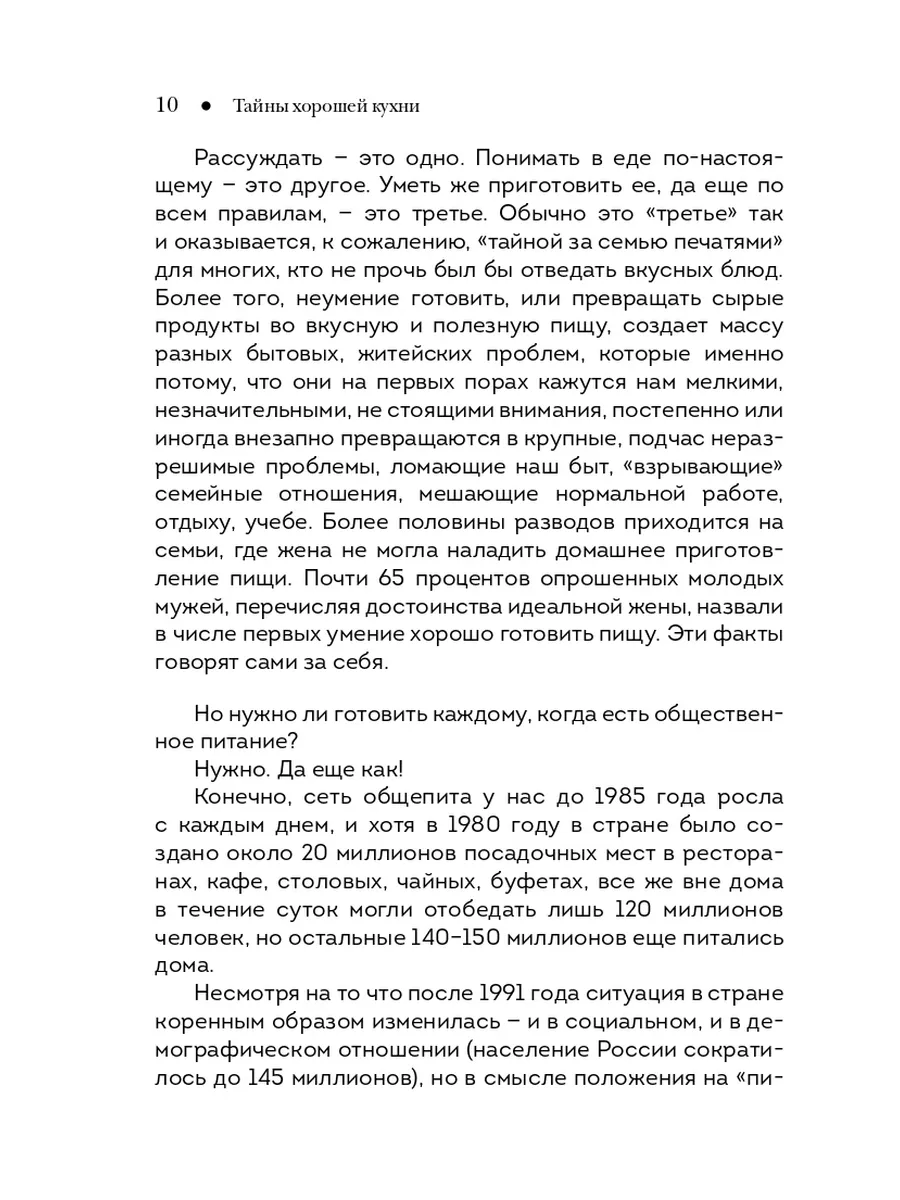 10 ● Тайны хорошей кухни

Рассуждать – это одно. Понимать в еде по-настоящему – это другое. Уметь же приготовить ее, да еще по всем правилам, – это третье. Обычно это «третье» так и оказывается, к сожалению, «тайной за семью печатями» для многих, кто не прочь был бы отведать вкусных блюд. Более того, неумение готовить, или превращать сырые продукты во вкусную и полезную пищу, создает массу разных бытовых, житейских проблем, которые именно потому, что они на первых порах кажутся нам мелкими, незначительными, не стоящими внимания, постепенно или иногда внезапно превращаются в крупные, подчас неразрешимые проблемы, ломающие наш быт, «взрывающие» семейные отношения, мешающие нормальной работе, отдыху, учебе. Более половины разводов приходится на семьи, где жена не могла наладить домашнее приготовление пищи. Почти 65 процентов опрошенных молодых мужей, перечисляя достоинства идеальной жены, назвали в числе первых умение хорошо готовить пищу. Эти факты говорят сами за себя.

Но нужно ли готовить каждому, когда есть общественное питание?

Нужно. Да еще как!

Конечно, сеть общепита у нас до 1985 года росла с каждым днем, и хотя в 1980 году в стране было создано около 20 миллионов посадочных мест в ресторанах, кафе, столовых, чайных, буфетах, все же вне дома в течение суток могли отобедать лишь 120 миллионов человек, но остальные 140–150 миллионов еще питались дома.

Несмотря на то что после 1991 года ситуация в стране коренным образом изменилась – и в социальном, и в демографическом отношении (население России сократилось до 145 миллионов), но в смысле положения на «пи-